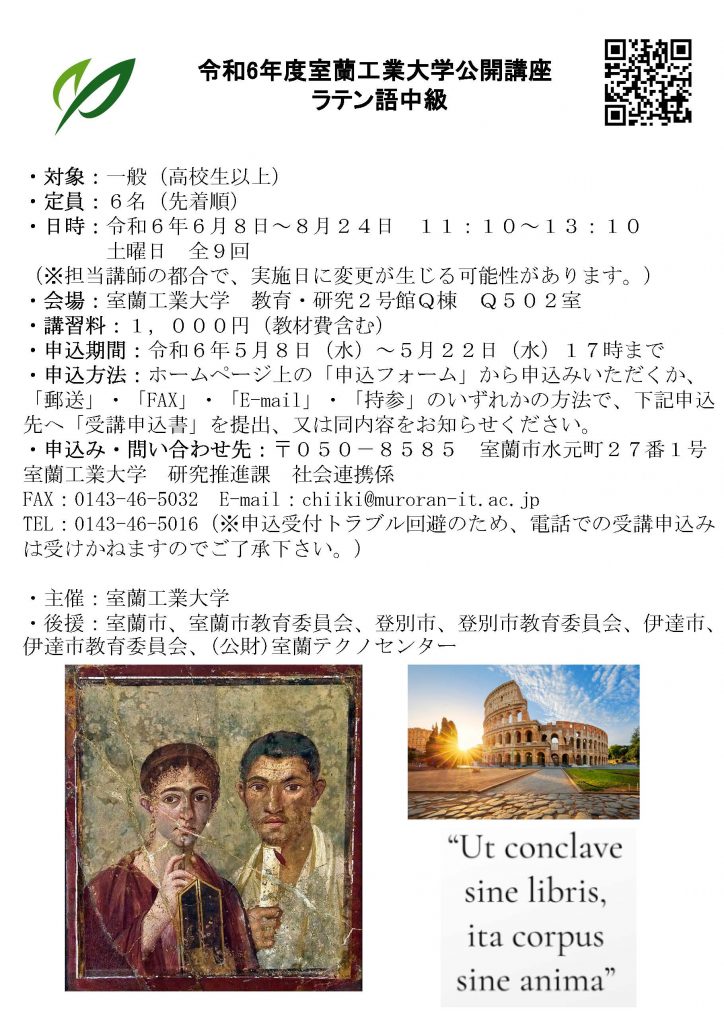 令和6年度室蘭工業大学公開講座
ラテン語中級

・対象：一般（高校生以上）
・定員：６名（先着順）
・日時：令和６年６月８日～８月２４日　１１：１０～１３：１０
土曜日　全９回
（※担当講師の都合で、実施日に変更が生じる可能性があります。）
・会場：室蘭工業大学　教育・研究２号館Ｑ棟　Ｑ５０２室
・講習料：１，０００円（教材費含む）
・申込期間：令和６年５月８日（水）～５月２２日（水）１７時まで
・申込方法：ホームページ上の「申込フォーム」から申込みいただくか、「郵送」・「FAX」・「E-mail」・「持参」のいずれかの方法で、下記申込先へ「受講申込書」を提出、又は同内容をお知らせください。
・申込み・問い合わせ先：〒０５０－８５８５　室蘭市水元町２７番１号
室蘭工業大学　研究推進課　社会連携係
FAX：0143-46-5032　E-mail：chiiki@muroran-it.ac.jp
TEL：0143-46-5016（※申込受付トラブル回避のため、電話での受講申込みは受けかねますのでご了承下さい。）

・主催：室蘭工業大学
・後援：室蘭市、室蘭市教育委員会、登別市、登別市教育委員会、伊達市、伊達市教育委員会、（公財）室蘭テクノセンター

“Ut conclave sine libris, ita corpus sine anima”